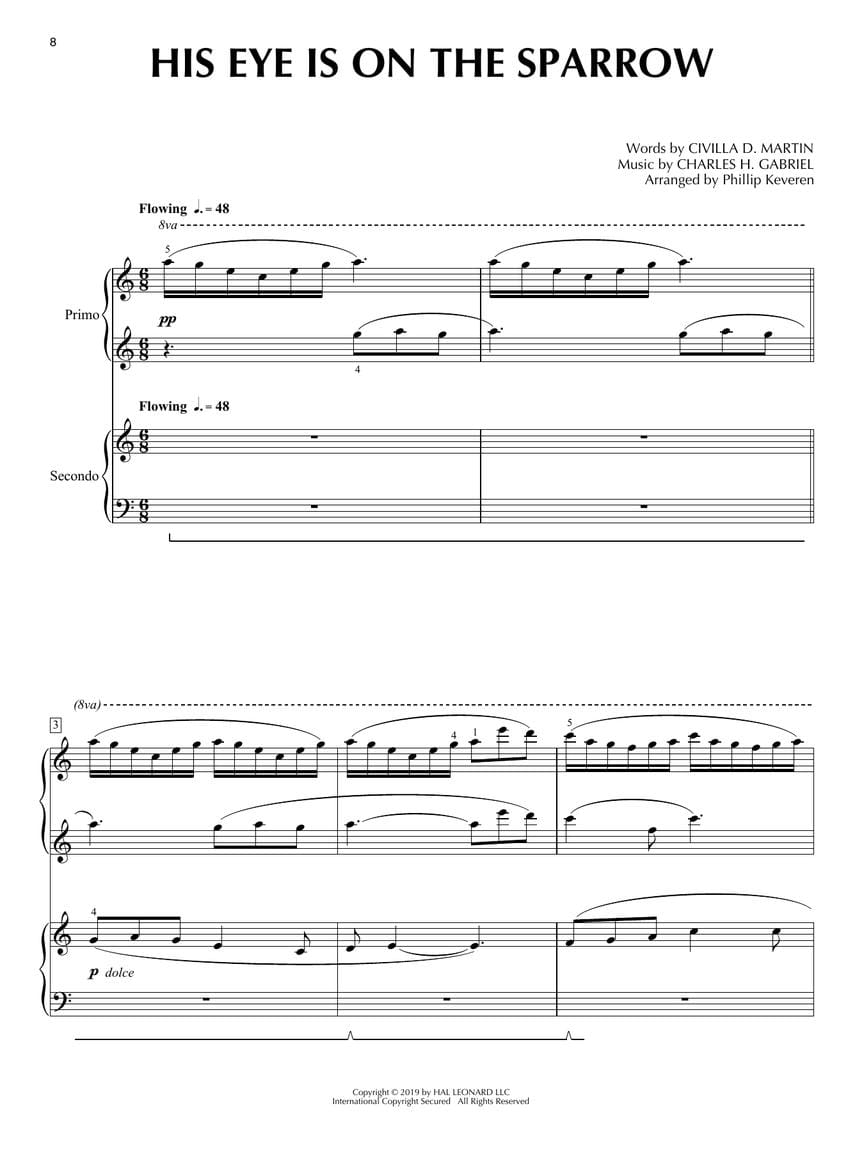 8

HIS EYE IS ON THE SPARROW

Words by CIVILLA D. MARTIN
Music by CHARLES H. GABRIEL
Arranged by Phillip Keveren

Flowing ♩. = 48

8va

5

Primo

pp

4

Flowing ♩. = 48

Secondo

(8va)

3

4 1

5

4

p dolce

Copyright © 2019 by HAL LEONARD LLC
International Copyright Secured All Rights Reserved